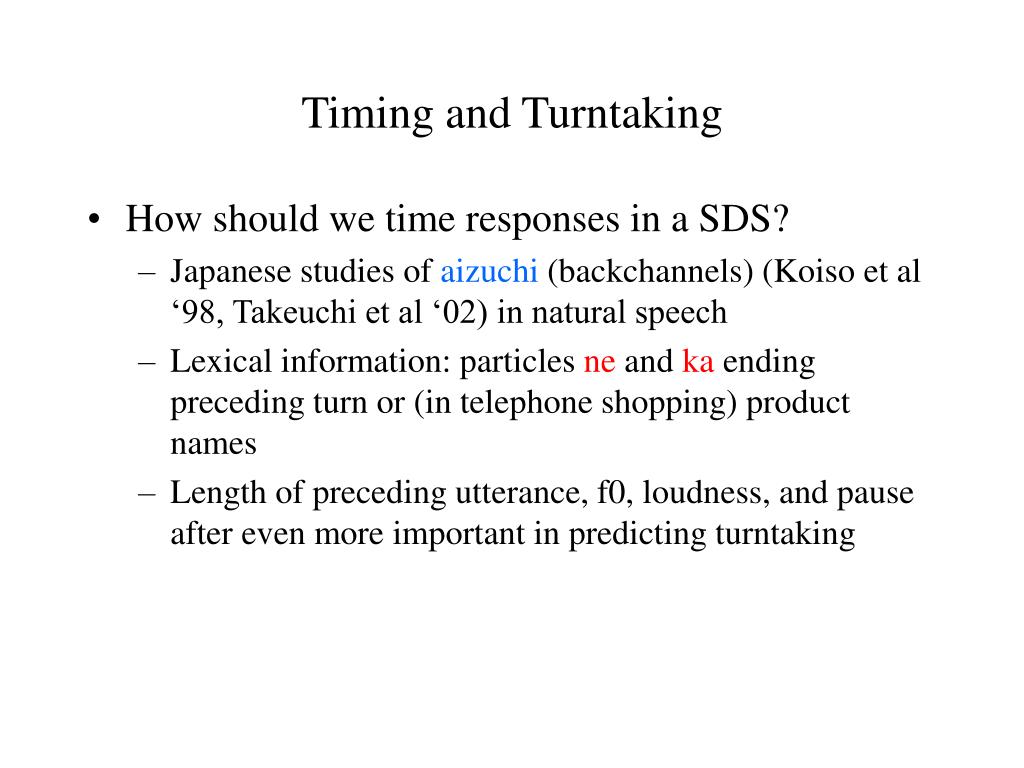 Timing and Turntaking

• How should we time responses in a SDS?
– Japanese studies of aizuchi (backchannels) (Koiso et al ‘98, Takeuchi et al ‘02) in natural speech
– Lexical information: particles ne and ka ending preceding turn or (in telephone shopping) product names
– Length of preceding utterance, f0, loudness, and pause after even more important in predicting turntaking